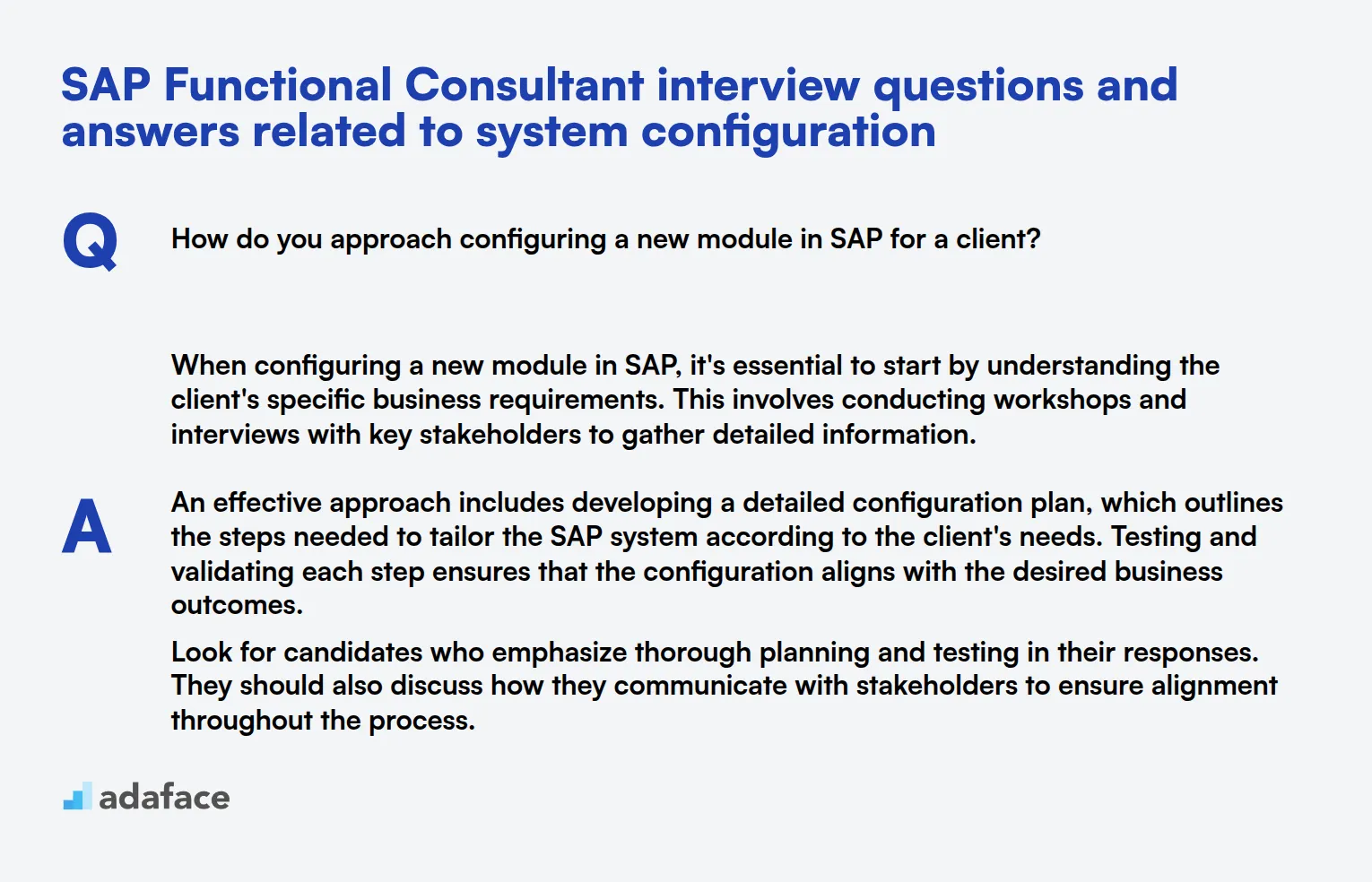 SAP Functional Consultant interview questions and answers related to system configuration

Q

How do you approach configuring a new module in SAP for a client?

A

When configuring a new module in SAP, it's essential to start by understanding the client's specific business requirements. This involves conducting workshops and interviews with key stakeholders to gather detailed information.

An effective approach includes developing a detailed configuration plan, which outlines the steps needed to tailor the SAP system according to the client's needs. Testing and validating each step ensures that the configuration aligns with the desired business outcomes.

Look for candidates who emphasize thorough planning and testing in their responses. They should also discuss how they communicate with stakeholders to ensure alignment throughout the process.

adaface